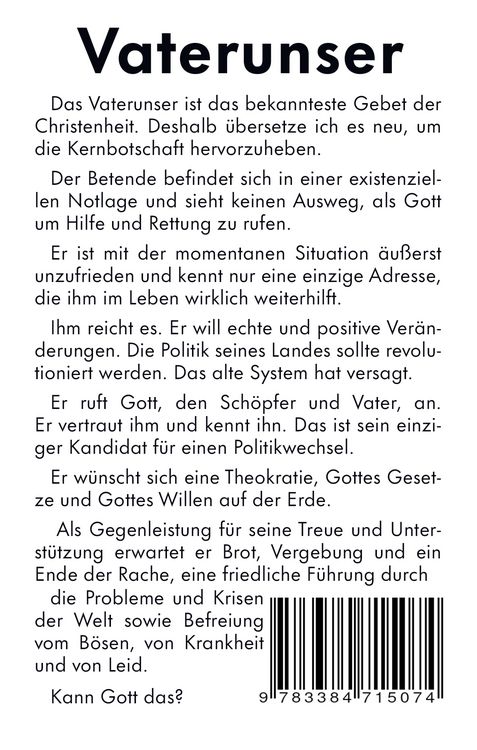 Vaterunser

Das Vaterunser ist das bekannteste Gebet der Christenheit. Deshalb übersetze ich es neu, um die Kernbotschaft hervorzuheben.

Der Betende befindet sich in einer existenziellen Notlage und sieht keinen Ausweg, als Gott um Hilfe und Rettung zu rufen.

Er ist mit der momentanen Situation äußerst unzufrieden und kennt nur eine einzige Adresse, die ihm im Leben wirklich weiterhilft.

Ihm reicht es. Er will echte und positive Veränderungen. Die Politik seines Landes sollte revolutioniert werden. Das alte System hat versagt.

Er ruft Gott, den Schöpfer und Vater, an. Er vertraut ihm und kennt ihn. Das ist sein einziger Kandidat für einen Politikwechsel.

Er wünscht sich eine Theokratie, Gottes Gesetze und Gottes Willen auf der Erde.

Als Gegenleistung für seine Treue und Unterstützung erwartet er Brot, Vergebung und ein Ende der Rache, eine friedliche Führung durch die Probleme und Krisen der Welt sowie Befreiung vom Bösen, von Krankheit und von Leid.

Kann Gott das?

9 783384 715074